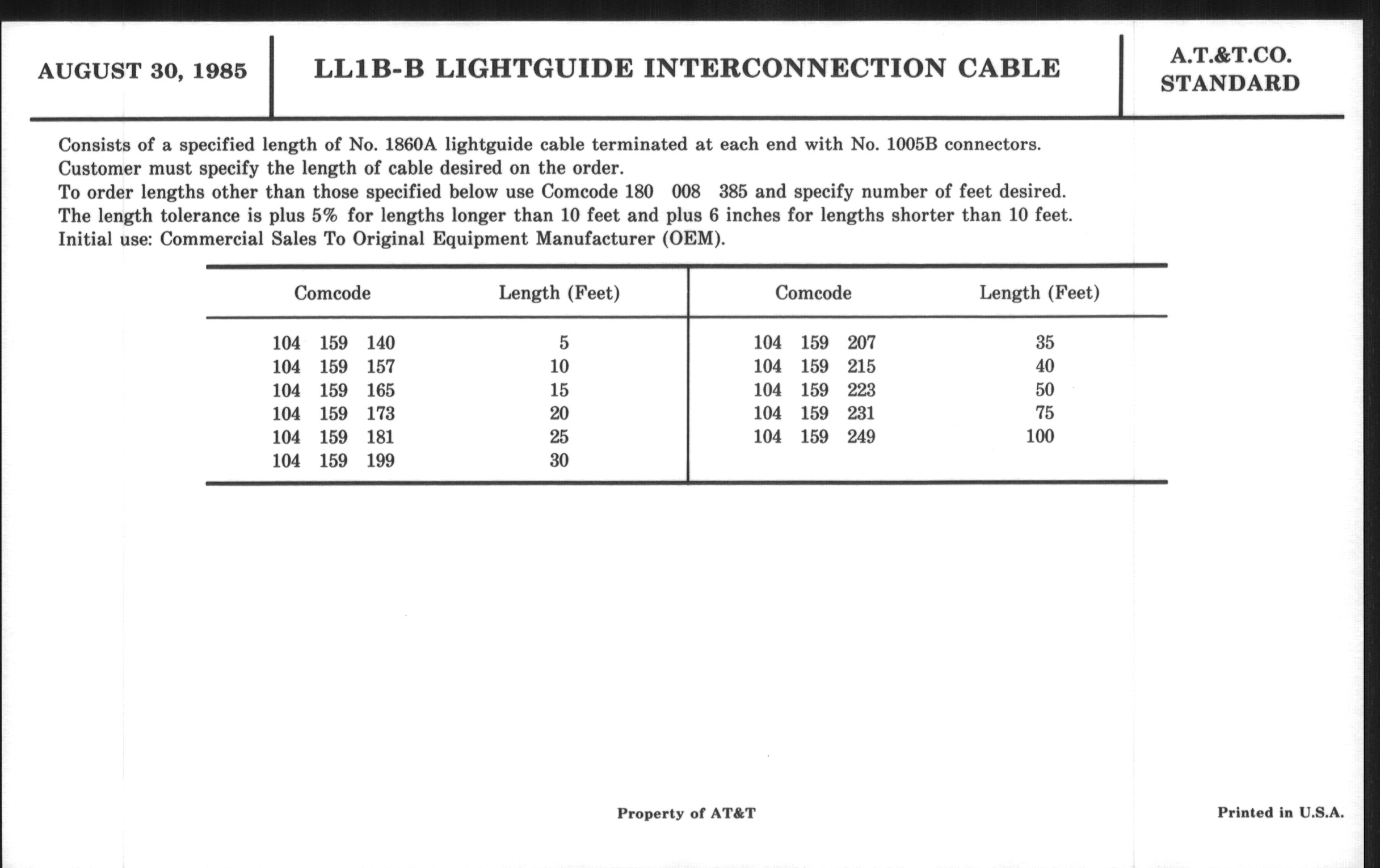 AUGUST 30, 1985

LL1B-B LIGHTGUIDE INTERCONNECTION CABLE

A.T.&T.CO.
STANDARD

Consists of a specified length of No. 1860A lightguide cable terminated at each end with No. 1005B connectors.
Customer must specify the length of cable desired on the order.
To order lengths other than those specified below use Comcode 180 008 385 and specify number of feet desired.
The length tolerance is plus 5% for lengths longer than 10 feet and plus 6 inches for lengths shorter than 10 feet.
Initial use: Commercial Sales To Original Equipment Manufacturer (OEM).

| Comcode | Length (Feet) | Comcode | Length (Feet) |
|---|---|---|---|
| 104 159 140 | 5 | 104 159 207 | 35 |
| 104 159 157 | 10 | 104 159 215 | 40 |
| 104 159 165 | 15 | 104 159 223 | 50 |
| 104 159 173 | 20 | 104 159 231 | 75 |
| 104 159 181 | 25 | 104 159 249 | 100 |
| 104 159 199 | 30 | | |

Property of AT&T

Printed in U.S.A.